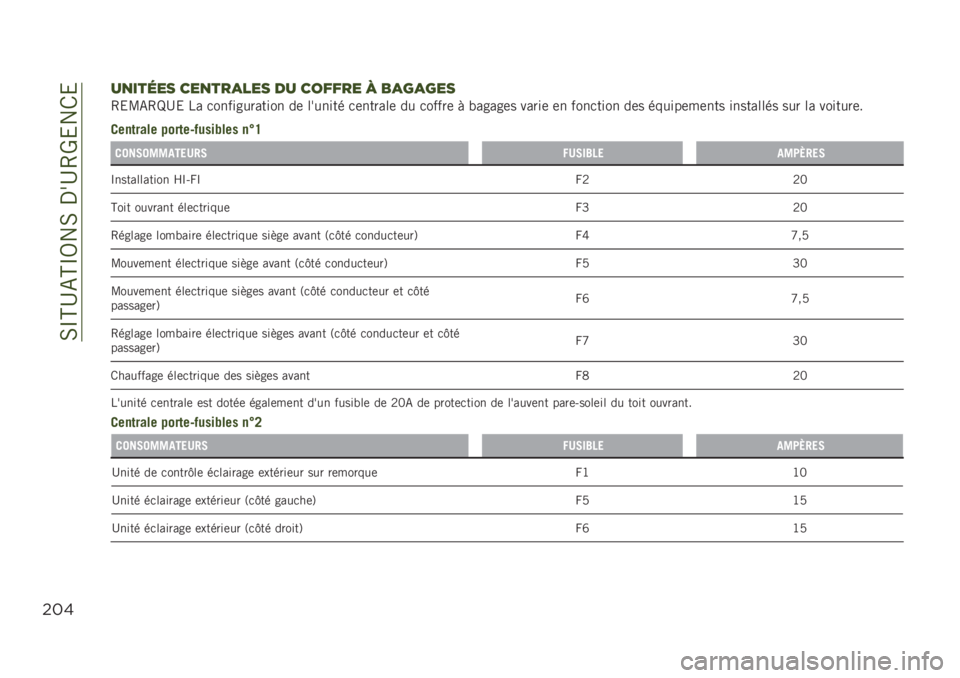 SITUATIONS D'URGENCE

UNITÉES CENTRALES DU COFFRE À BAGAGES

REMARQUE La configuration de l'unité centrale du coffre à bagages varie en fonction des équipements installés sur la voiture.

Centrale porte-fusibles n°1

| CONSOMMATEURS | FUSIBLE | AMPÈRES |
|---|---|---|
| Installation HI-FI | F2 | 20 |
| Toit ouvrant électrique | F3 | 20 |
| Réglage lombaire électrique siège avant (côté conducteur) | F4 | 7,5 |
| Mouvement électrique siège avant (côté conducteur) | F5 | 30 |
| Mouvement électrique sièges avant (côté conducteur et côté passager) | F6 | 7,5 |
| Réglage lombaire électrique sièges avant (côté conducteur et côté passager) | F7 | 30 |
| Chauffage électrique des sièges avant | F8 | 20 |

L'unité centrale est dotée également d'un fusible de 20A de protection de l'auvent pare-soleil du toit ouvrant.

Centrale porte-fusibles n°2

| CONSOMMATEURS | FUSIBLE | AMPÈRES |
|---|---|---|
| Unité de contrôle éclairage extérieur sur remorque | F1 | 10 |
| Unité éclairage extérieur (côté gauche) | F5 | 15 |
| Unité éclairage extérieur (côté droit) | F6 | 15 |

204

carmanualsonline.info